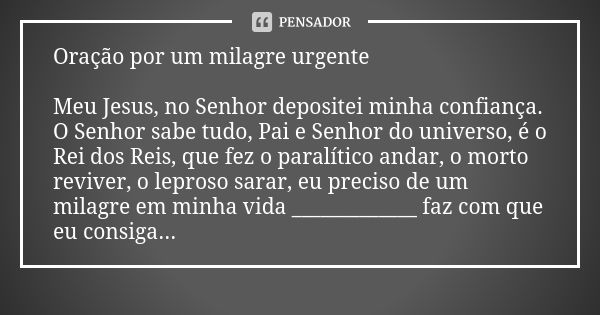 PENSADOR

Oração por um milagre urgente

Meu Jesus, no Senhor depositei minha confiança. O Senhor sabe tudo, Pai e Senhor do universo, é o Rei dos Reis, que fez o paralítico andar, o morto reviver, o leproso sarar, eu preciso de um milagre em minha vida ____________ faz com que eu consiga...